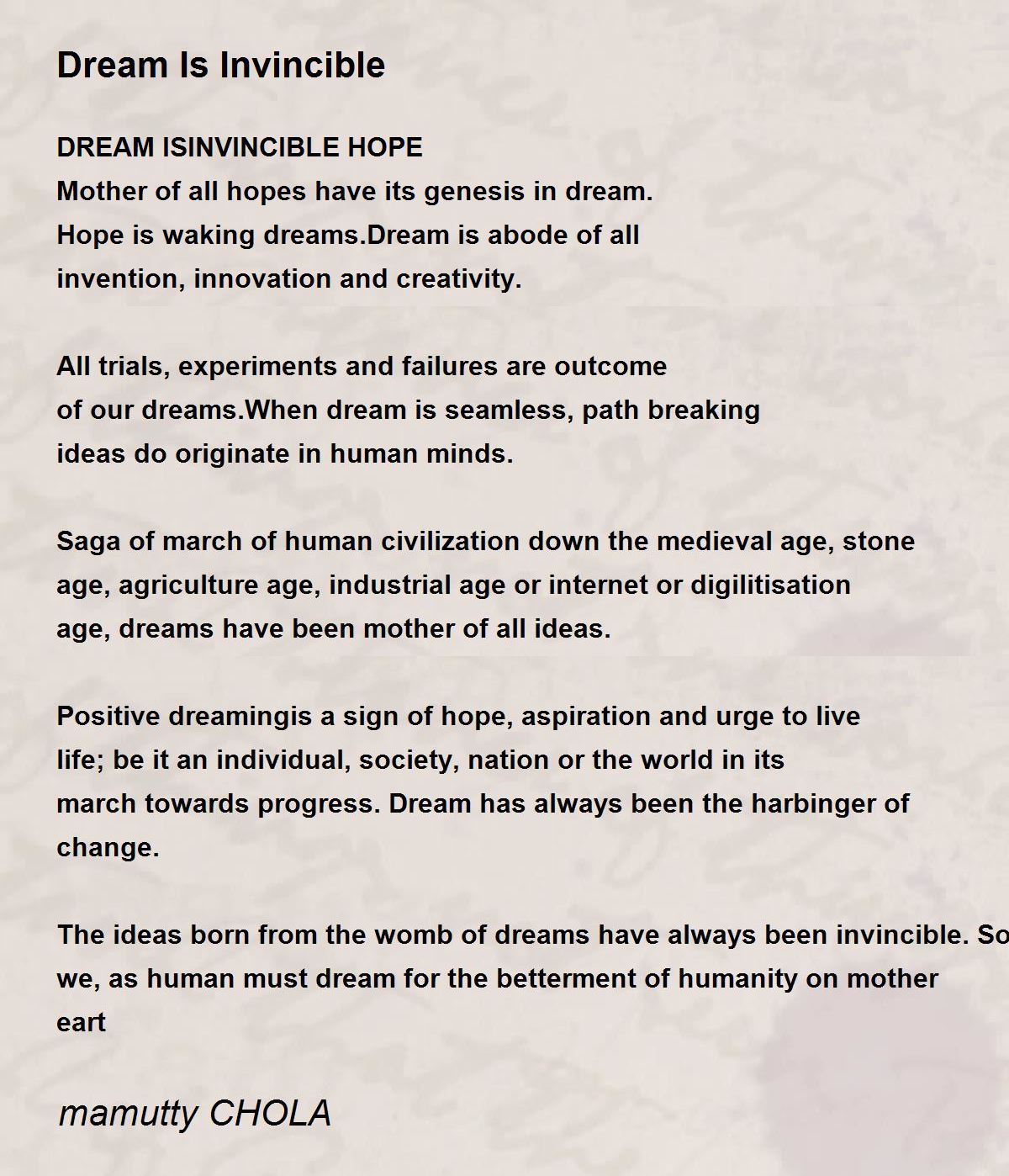 Dream Is Invincible

DREAM ISINVINCIBLE HOPE
Mother of all hopes have its genesis in dream.
Hope is waking dreams.Dream is abode of all
invention, innovation and creativity.

All trials, experiments and failures are outcome
of our dreams.When dream is seamless, path breaking
ideas do originate in human minds.

Saga of march of human civilization down the medieval age, stone
age, agriculture age, industrial age or internet or digilitisation
age, dreams have been mother of all ideas.

Positive dreamingis a sign of hope, aspiration and urge to live
life; be it an individual, society, nation or the world in its
march towards progress. Dream has always been the harbinger of
change.

The ideas born from the womb of dreams have always been invincible. So
we, as human must dream for the betterment of humanity on mother
eart

mamutty CHOLA